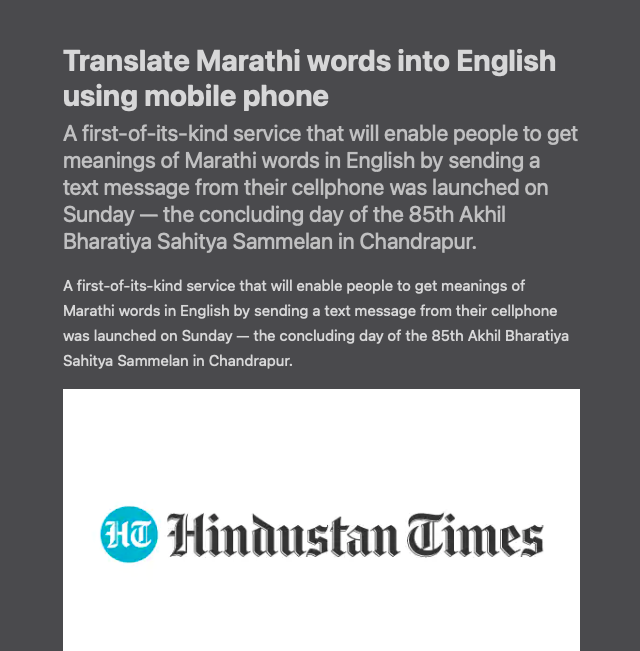 Translate Marathi words into English using mobile phone

A first-of-its-kind service that will enable people to get meanings of Marathi words in English by sending a text message from their cellphone was launched on Sunday — the concluding day of the 85th Akhil Bharatiya Sahitya Sammelan in Chandrapur.

A first-of-its-kind service that will enable people to get meanings of Marathi words in English by sending a text message from their cellphone was launched on Sunday — the concluding day of the 85th Akhil Bharatiya Sahitya Sammelan in Chandrapur.

HT Hindustan Times